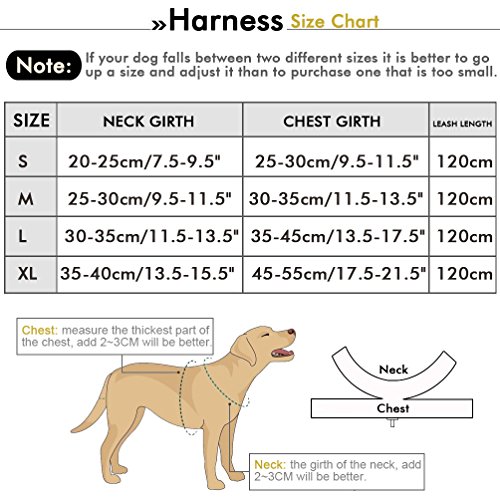 »Harness Size Chart

Note: If your dog falls between two different sizes it is better to go up a size and adjust it than to purchase one that is too small.

| SIZE | NECK GIRTH | CHEST GIRTH | LEASH LENGTH |
|---|---|---|---|
| S | 20-25cm/7.5-9.5" | 25-30cm/9.5-11.5" | 120cm |
| M | 25-30cm/9.5-11.5" | 30-35cm/11.5-13.5" | 120cm |
| L | 30-35cm/11.5-13.5" | 35-45cm/13.5-17.5" | 120cm |
| XL | 35-40cm/13.5-15.5" | 45-55cm/17.5-21.5" | 120cm |

Chest: measure the thickest part of the chest, add 2~3CM will be better.

Neck

Chest

Neck: the girth of the neck, add 2~3CM will be better.